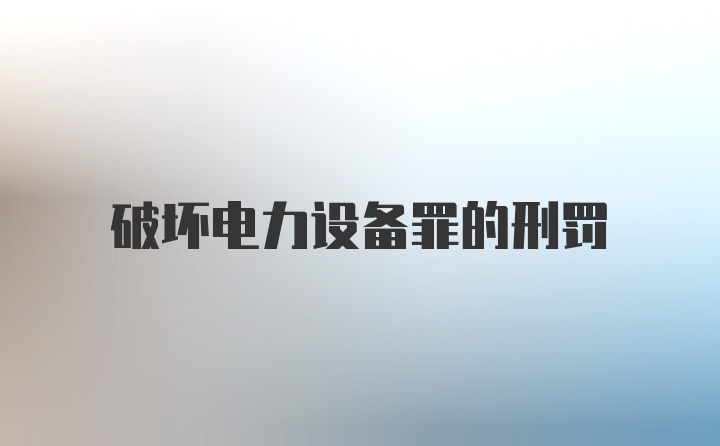 破坏电力设备罪的刑罚